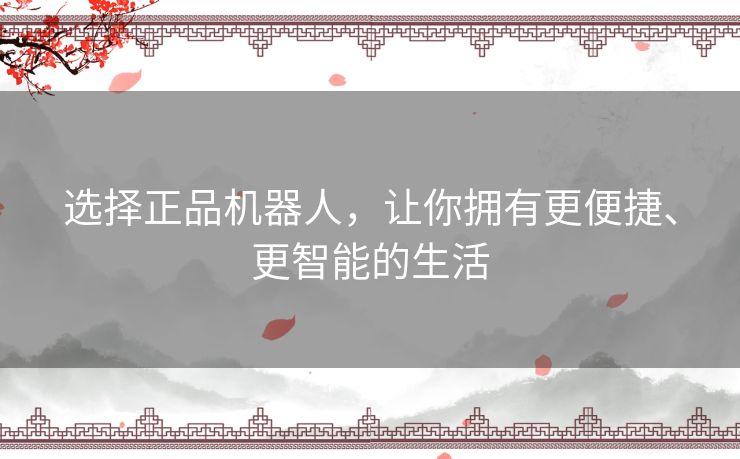 选择正品机器人，让你拥有更便捷、更智能的生活